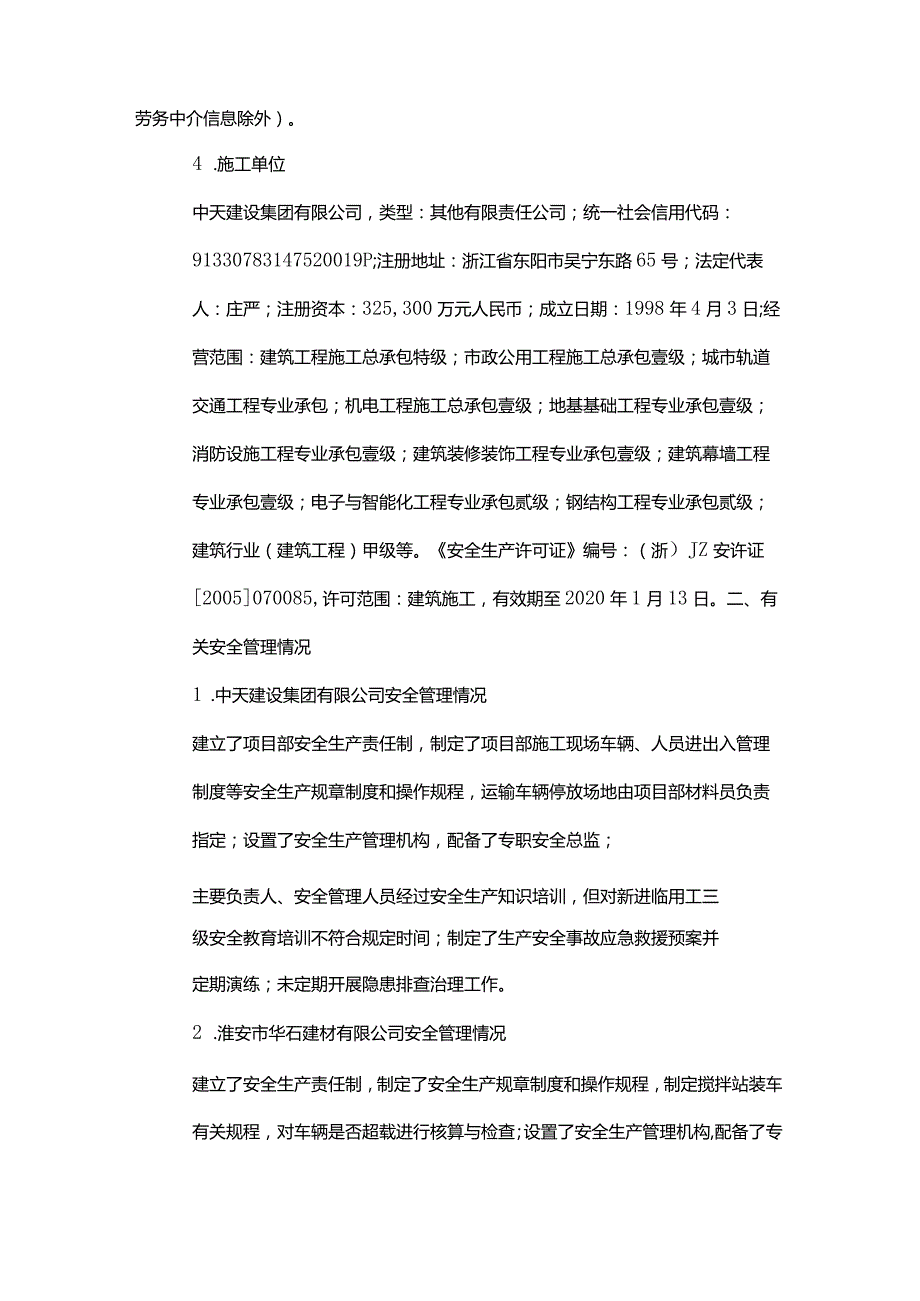 劳务中介信息除外）。

4 .施工单位

中天建设集团有限公司，类型：其他有限责任公司；统一社会信用代码：91330783147520019P;注册地址：浙江省东阳市吴宁东路65号；法定代表人：庄严；注册资本：325,300万元人民币；成立日期：1998年4月3日;经营范围：建筑工程施工总承包特级；市政公用工程施工总承包壹级；城市轨道交通工程专业承包；机电工程施工总承包壹级；地基基础工程专业承包壹级；消防设施工程专业承包壹级；建筑装修装饰工程专业承包壹级；建筑幕墙工程专业承包壹级；电子与智能化工程专业承包贰级；钢结构工程专业承包贰级；建筑行业（建筑工程）甲级等。《安全生产许可证》编号：（浙）JZ安许证[2005]070085,许可范围：建筑施工，有效期至2020年1月13日。二、有关安全管理情况

1 .中天建设集团有限公司安全管理情况

建立了项目部安全生产责任制，制定了项目部施工现场车辆、人员进出入管理制度等安全生产规章制度和操作规程，运输车辆停放场地由项目部材料员负责指定；设置了安全生产管理机构，配备了专职安全总监；

主要负责人、安全管理人员经过安全生产知识培训，但对新进临用工三级安全教育培训不符合规定时间；制定了生产安全事故应急救援预案并定期演练；未定期开展隐患排查治理工作。

2 .淮安市华石建材有限公司安全管理情况

建立了安全生产责任制，制定了安全生产规章制度和操作规程，制定搅拌站装车有关规程，对车辆是否超载进行核算与检查;设置了安全生产管理机构,配备了专